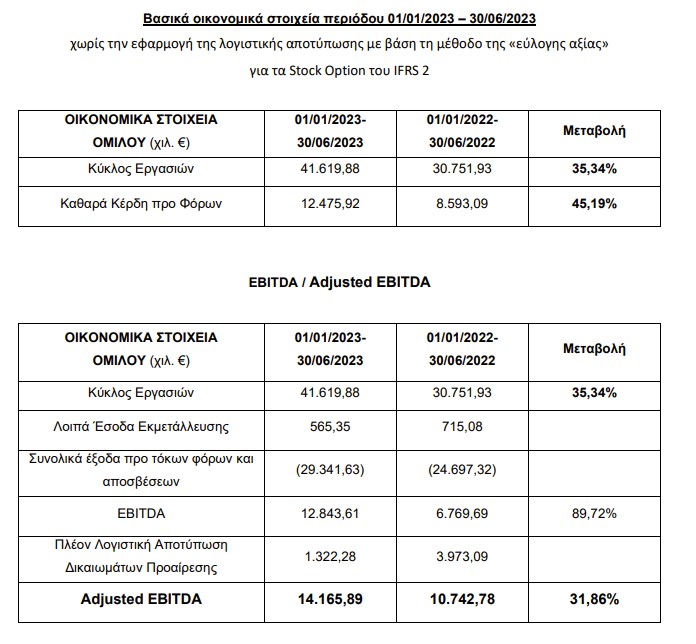 Βασικά οικονομικά στοιχεία περιόδου 01/01/2023 – 30/06/2023

χωρίς την εφαρμογή της λογιστικής αποτύπωσης με βάση τη μέθοδο της «εύλογης αξίας» για τα Stock Option του IFRS 2

| ΟΙΚΟΝΟΜΙΚΑ ΣΤΟΙΧΕΙΑ ΟΜΙΛΟΥ (χιλ. €) | 01/01/2023-30/06/2023 | 01/01/2022-30/06/2022 | Μεταβολή |
|---|---|---|---|
| Κύκλος Εργασιών | 41.619,88 | 30.751,93 | 35,34% |
| Καθαρά Κέρδη προ Φόρων | 12.475,92 | 8.593,09 | 45,19% |

EBITDA / Adjusted EBITDA

| ΟΙΚΟΝΟΜΙΚΑ ΣΤΟΙΧΕΙΑ ΟΜΙΛΟΥ (χιλ. €) | 01/01/2023-30/06/2023 | 01/01/2022-30/06/2022 | Μεταβολή |
|---|---|---|---|
| Κύκλος Εργασιών | 41.619,88 | 30.751,93 | 35,34% |
| Λοιπά Έσοδα Εκμετάλλευσης | 565,35 | 715,08 | |
| Συνολικά έξοδα προ τόκων φόρων και αποσβέσεων | (29.341,63) | (24.697,32) | |
| EBITDA | 12.843,61 | 6.769,69 | 89,72% |
| Πλέον Λογιστική Αποτύπωση Δικαιωμάτων Προαίρεσης | 1.322,28 | 3.973,09 | |
| Adjusted EBITDA | 14.165,89 | 10.742,78 | 31,86% |